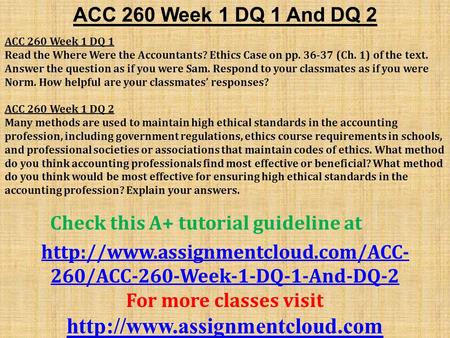 ACC 260 Week 1 DQ 1 And DQ 2

ACC 260 Week 1 DQ 1
Read the Where Were the Accountants? Ethics Case on pp. 36-37 (Ch. 1) of the text. Answer the question as if you were Sam. Respond to your classmates as if you were Norm. How helpful are your classmates' responses?

ACC 260 Week 1 DQ 2
Many methods are used to maintain high ethical standards in the accounting profession, including government regulations, ethics course requirements in schools, and professional societies or associations that maintain codes of ethics. What method do you think accounting professionals find most effective or beneficial? What method do you think would be most effective for ensuring high ethical standards in the accounting profession? Explain your answers.

Check this A+ tutorial guideline at

http://www.assignmentcloud.com/ACC-260/ACC-260-Week-1-DQ-1-And-DQ-2

For more classes visit

http://www.assignmentcloud.com